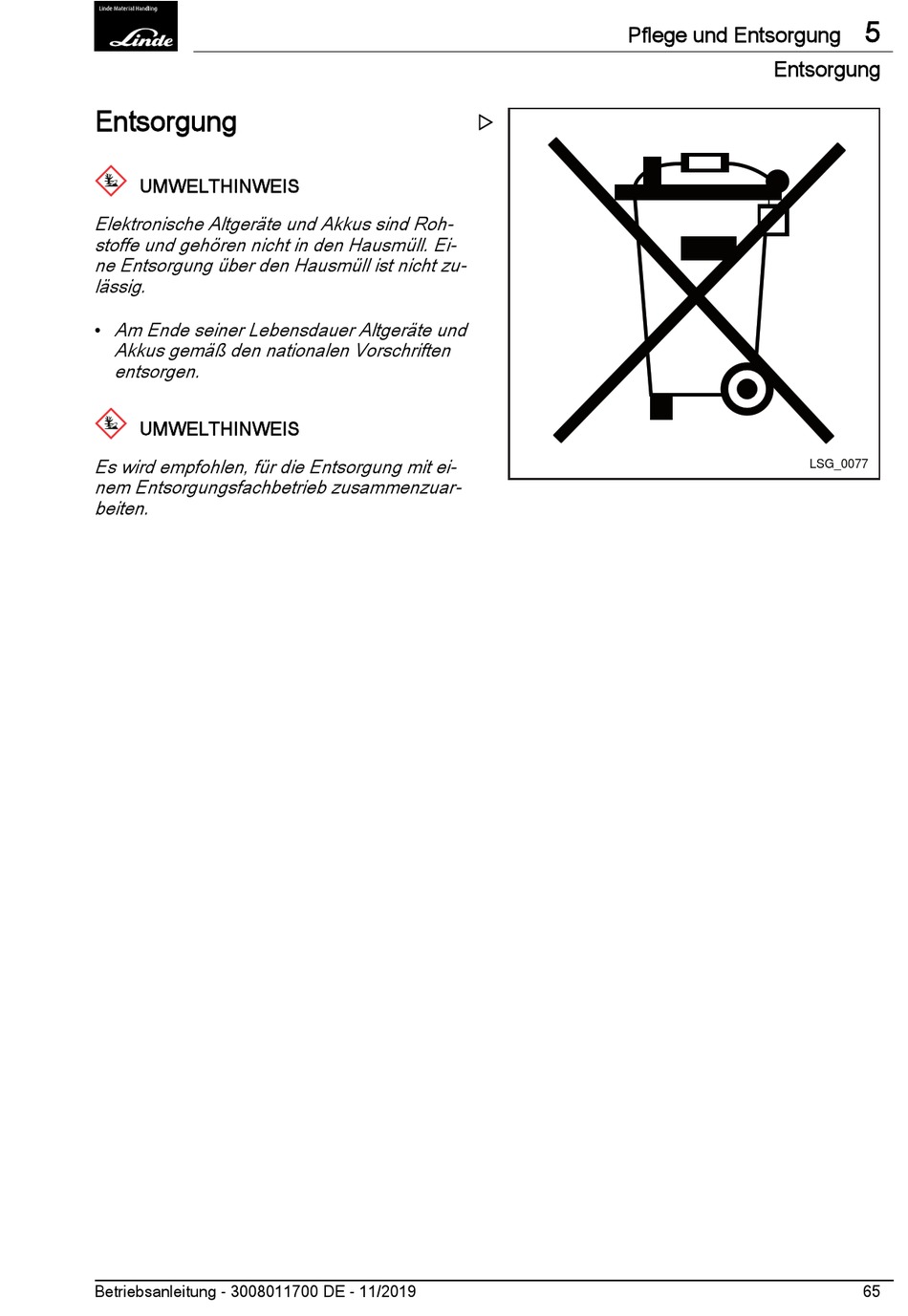 Linde Material Handling
Linde

Pflege und Entsorgung 5
Entsorgung

Entsorgung

UMWELTHINWEIS

Elektronische Altgeräte und Akkus sind Rohstoffe und gehören nicht in den Hausmüll. Eine Entsorgung über den Hausmüll ist nicht zulässig.

• Am Ende seiner Lebensdauer Altgeräte und Akkus gemäß den nationalen Vorschriften entsorgen.

UMWELTHINWEIS

Es wird empfohlen, für die Entsorgung mit einem Entsorgungsfachbetrieb zusammenzuarbeiten.

LSG_0077

Betriebsanleitung - 3008011700 DE - 11/2019 65